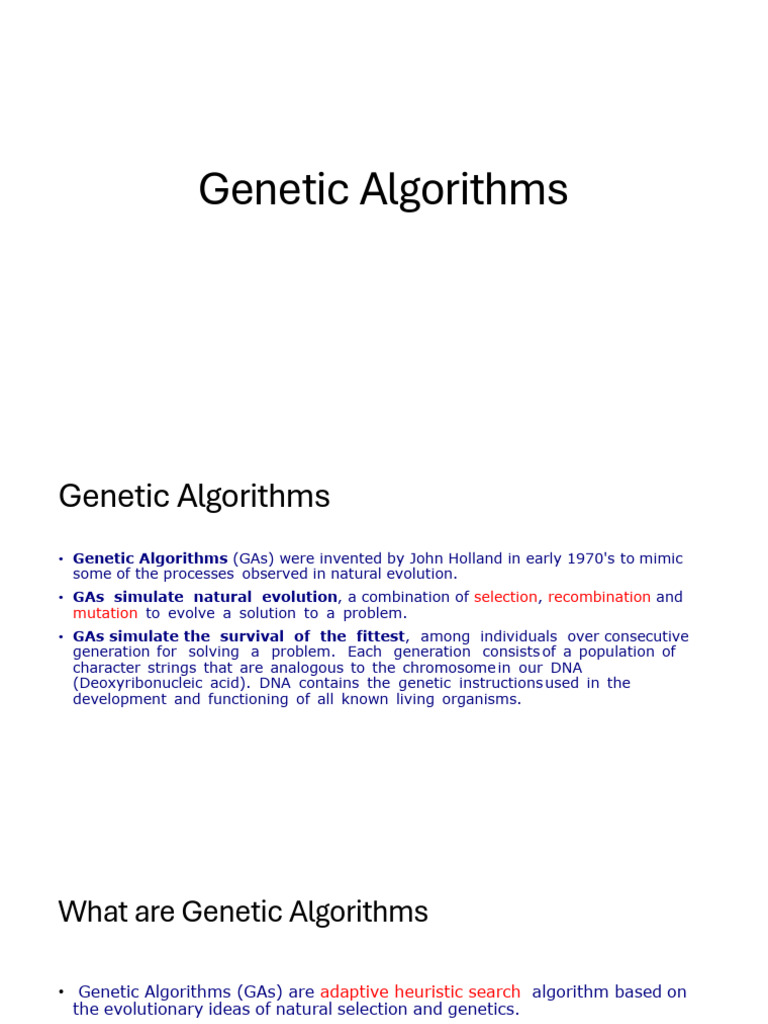 Genetic Algorithms

Genetic Algorithms

• Genetic Algorithms (GAs) were invented by John Holland in early 1970's to mimic some of the processes observed in natural evolution.

• GAs simulate natural evolution, a combination of selection, recombination and mutation to evolve a solution to a problem.

• GAs simulate the survival of the fittest, among individuals over consecutive generation for solving a problem. Each generation consists of a population of character strings that are analogous to the chromosome in our DNA (Deoxyribonucleic acid). DNA contains the genetic instructions used in the development and functioning of all known living organisms.

What are Genetic Algorithms

• Genetic Algorithms (GAs) are adaptive heuristic search algorithm based on the evolutionary ideas of natural selection and genetics.